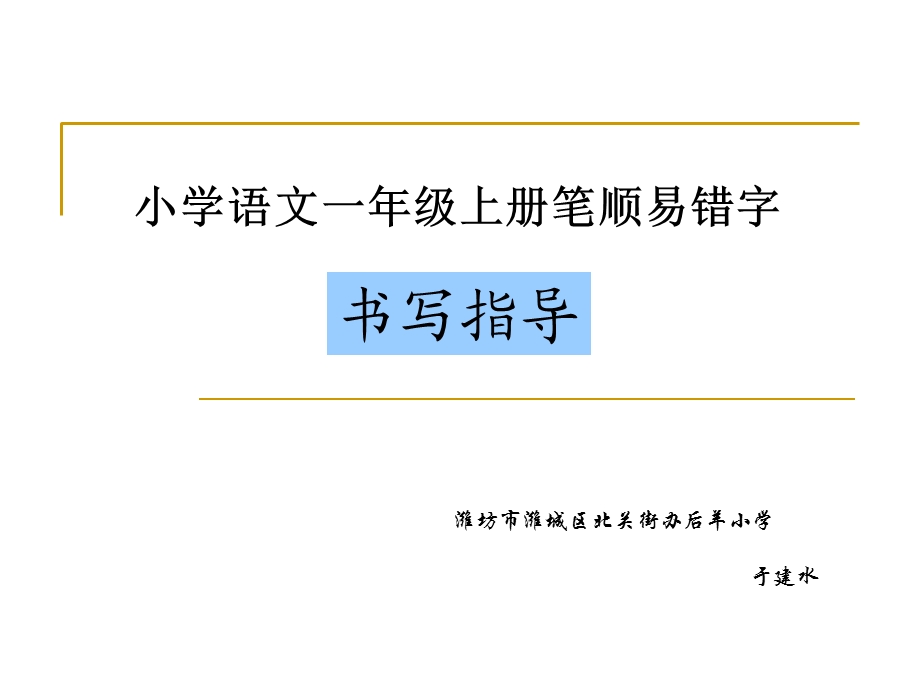 小学语文一年级上册笔顺易错字

书写指导

潍坊市潍城区北关街办后羊小学

于建水